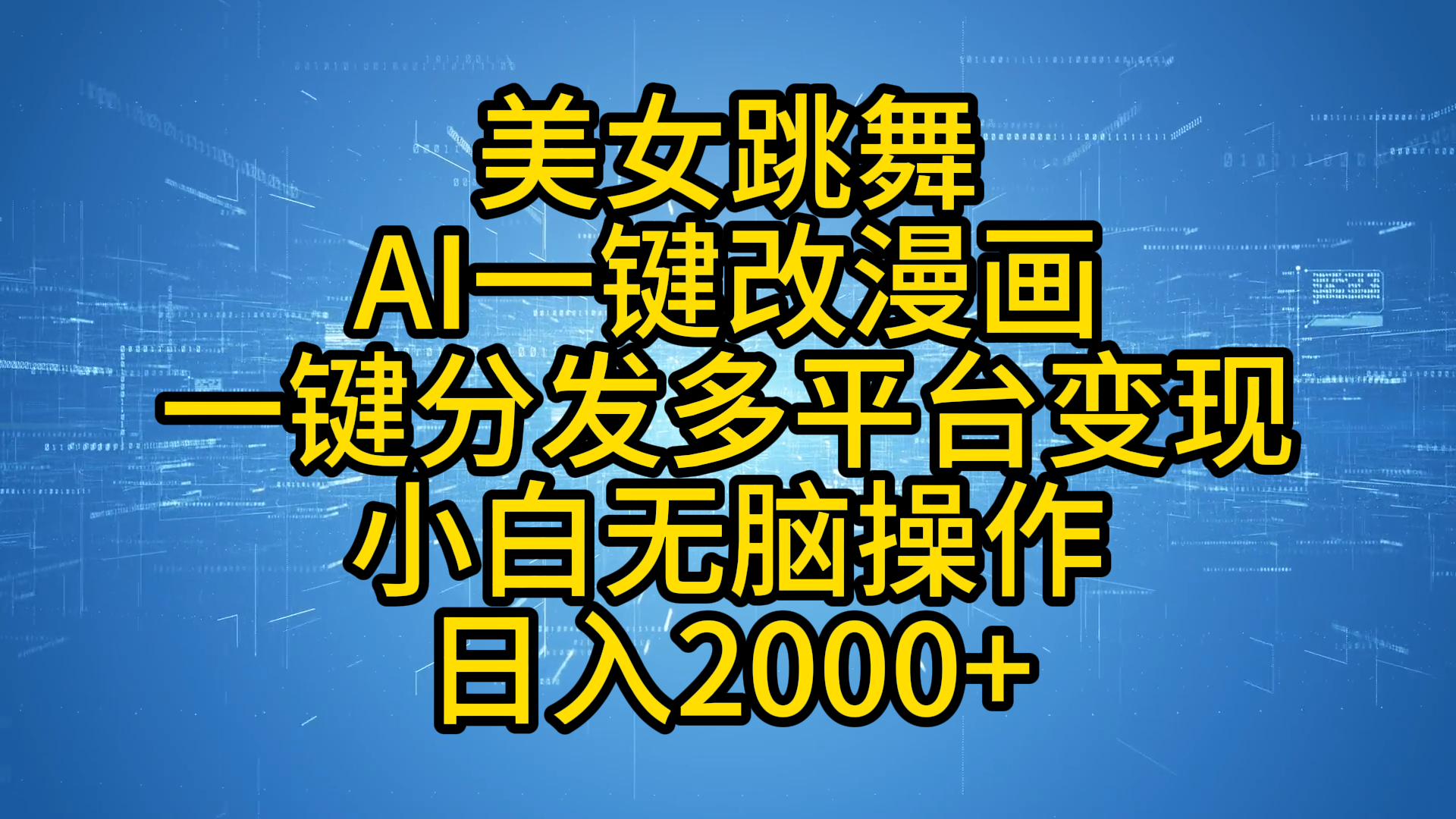 美女跳舞
AI一键改漫画
一键分发多平台变现
小白无脑操作
日入2000+